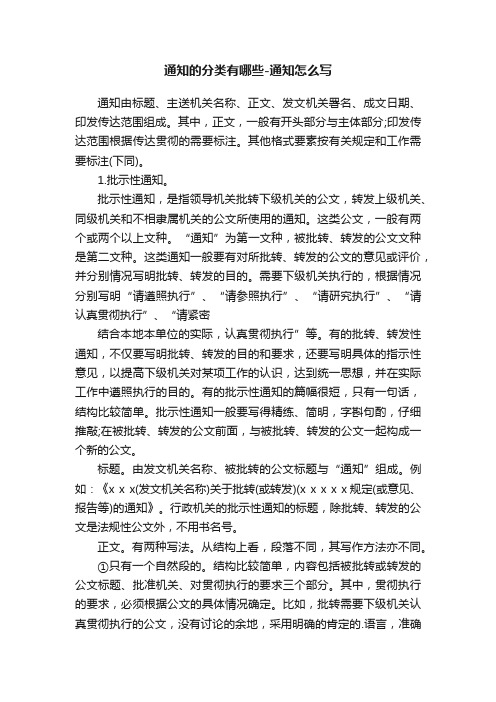 通知的分类有哪些-通知怎么写

通知由标题、主送机关名称、正文、发文机关署名、成文日期、印发传达范围组成。其中，正文，一般有开头部分与主体部分;印发传达范围根据传达贯彻的需要标注。其他格式要素按有关规定和工作需要标注(下同)。

1.批示性通知。

批示性通知，是指领导机关批转下级机关的公文，转发上级机关、同级机关和不相隶属机关的公文所使用的通知。这类公文，一般有两个或两个以上文种。“通知”为第一文种，被批转、转发的公文文种是第二文种。这类通知一般要有对所批转、转发的公文的意见或评价，并分别情况写明批转、转发的目的。需要下级机关执行的，根据情况分别写明“请遵照执行”、“请参照执行”、“请研究执行”、“请认真贯彻执行”、“请紧密

结合本地本单位的实际，认真贯彻执行”等。有的批转、转发性通知，不仅要写明批转、转发的目的和要求，还要写明具体的指示性意见，以提高下级机关对某项工作的认识，达到统一思想，并在实际工作中遵照执行的目的。有的批示性通知的篇幅很短，只有一句话，结构比较简单。批示性通知一般要写得精练、简明，字斟句酌，仔细推敲;在被批转、转发的公文前面，与被批转、转发的公文一起构成一个新的公文。

标题。由发文机关名称、被批转的公文标题与“通知”组成。例如：《x x x(发文机关名称)关于批转(或转发)(x x x x x规定(或意见、报告等)的通知》。行政机关的批示性通知的标题，除批转、转发的公文是法规性公文外，不用书名号。

正文。有两种写法。从结构上看，段落不同，其写作方法亦不同。

①只有一个自然段的。结构比较简单，内容包括被批转或转发的公文标题、批准机关、对贯彻执行的要求三个部分。其中，贯彻执行的要求，必须根据公文的具体情况确定。比如，批转需要下级机关认真贯彻执行的公文，没有讨论的余地，采用明确的肯定的.语言，准确